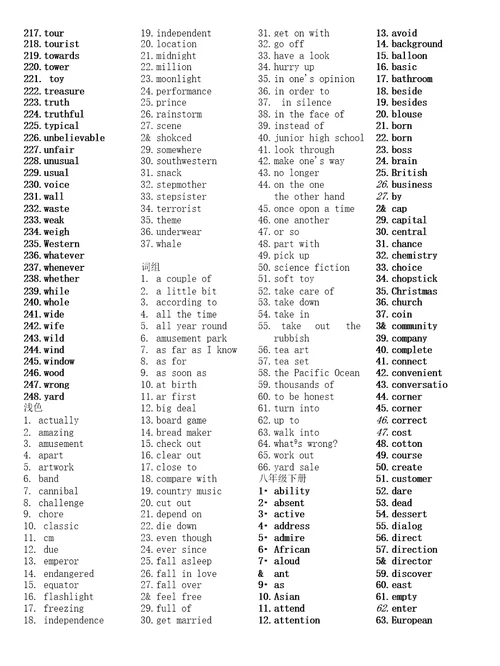 217. tour
218. tourist
219. towards
220. tower
221. toy
222. treasure
223. truth
224. truthful
225. typical
226. unbelievable
227. unfair
228. unusual
229. usual
230. voice
231. wall
232. waste
233. weak
234. weigh
235. Western
236. whatever
237. whenever
238. whether
239. while
240. whole
241. wide
242. wife
243. wild
244. wind
245. window
246. wood
247. wrong
248. yard
浅色
1. actually
2. amazing
3. amusement
4. apart
5. artwork
6. band
7. cannibal
8. challenge
9. chore
10. classic
11. cm
12. due
13. emperor
14. endangered
15. equator
16. flashlight
17. freezing
18. independence

19. independent
20. location
21. midnight
22. million
23. moonlight
24. performance
25. prince
26. rainstorm
27. scene
2& shokced
29. somewhere
30. southwestern
31. snack
32. stepmother
33. stepsister
34. terrorist
35. theme
36. underwear
37. whale
词组
1. a couple of
2. a little bit
3. according to
4. all the time
5. all year round
6. amusement park
7. as far as I know
8. as for
9. as soon as
10. at birth
11. ar first
12. big deal
13. board game
14. bread maker
15. check out
16. clear out
17. close to
18. compare with
19. country music
20. cut out
21. depend on
22. die down
23. even though
24. ever since
25. fall asleep
26. fall in love
27. fall over
2& feel free
29. full of
30. get married

31. get on with
32. go off
33. have a look
34. hurry up
35. in one's opinion
36. in order to
37. in silence
38. in the face of
39. instead of
40. junior high school
41. look through
42. make one's way
43. no longer
44. on the one the other hand
45. once opon a time
46. one another
47. or so
48. part with
49. pick up
50. science fiction
51. soft toy
52. take care of
53. take down
54. take in
55. take out the rubbish
56. tea art
57. tea set
58. the Pacific Ocean
59. thousands of
60. to be honest
61. turn into
62. up to
63. walk into
64. what's wrong?
65. work out
66. yard sale
八年级下册
1· ability
2· absent
3· active
4· address
5· admire
6· African
7· aloud
& ant
9· as
10. Asian
11. attend
12. attention

13. avoid
14. background
15. balloon
16. basic
17. bathroom
18. beside
19. besides
20. blouse
21. born
22. born
23. boss
24. brain
25. British
26. business
27. by
2& cap
29. capital
30. central
31. chance
32. chemistry
33. choice
34. chopstick
35. Christmas
36. church
37. coin
3& community
39. company
40. complete
41. connect
42. convenient
43. conversatio
44. corner
45. corner
46. correct
47. cost
48. cotton
49. course
50. create
51. customer
52. dare
53. dead
54. dessert
55. dialog
56. direct
57. direction
5& director
59. discover
60. east
61. empty
62. enter
63. European